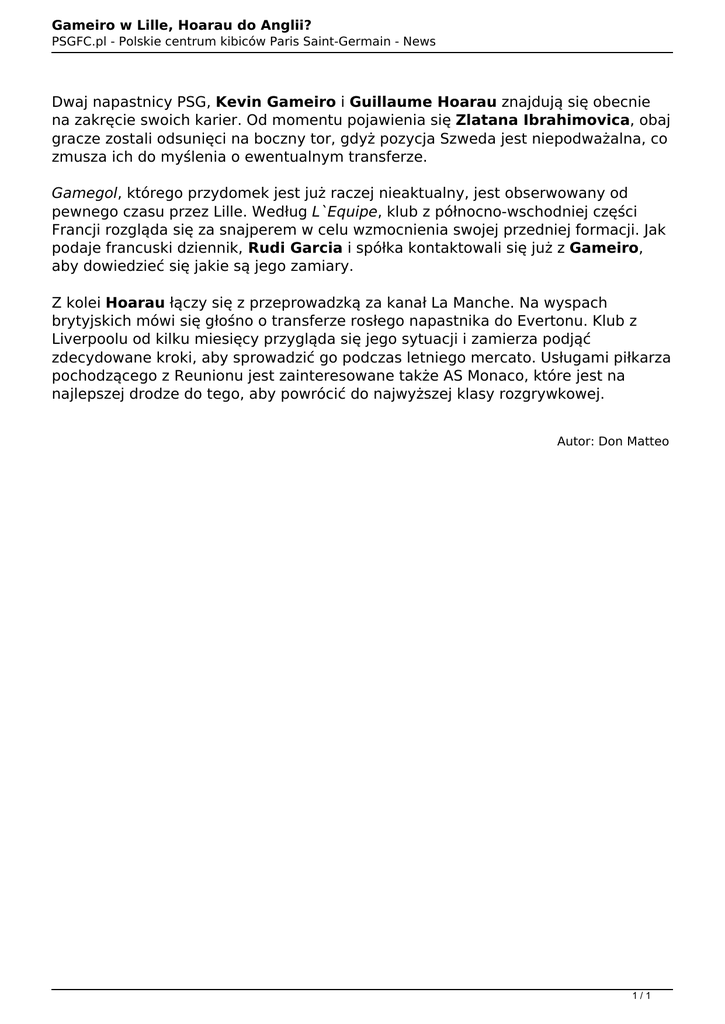 Gameiro w Lille, Hoarau do Anglii?
PSGFC.pl - Polskie centrum kibiców Paris Saint-Germain - News

Dwaj napastnicy PSG, Kevin Gameiro i Guillaume Hoarau znajdują się obecnie na zakręcie swoich karier. Od momentu pojawienia się Zlatana Ibrahimovica, obaj gracze zostali odsunięci na boczny tor, gdyż pozycja Szweda jest niepodważalna, co zmusza ich do myślenia o ewentualnym transferze.

Gamegol, którego przydomek jest już raczej nieaktualny, jest obserwowany od pewnego czasu przez Lille. Według L`Equipe, klub z północno-wschodniej części Francji rozgląda się za snajperem w celu wzmocnienia swojej przedniej formacji. Jak podaje francuski dziennik, Rudi Garcia i spółka kontaktowali się już z Gameiro, aby dowiedzieć się jakie są jego zamiary.

Z kolei Hoarau łączy się z przeprowadzką za kanał La Manche. Na wyspach brytyjskich mówi się głośno o transferze rosłego napastnika do Evertonu. Klub z Liverpoolu od kilku miesięcy przygląda się jego sytuacji i zamierza podjąć zdecydowane kroki, aby sprowadzić go podczas letniego mercato. Usługami piłkarza pochodzącego z Reunionu jest zainteresowane także AS Monaco, które jest na najlepszej drodze do tego, aby powrócić do najwyższej klasy rozgrywkowej.

Autor: Don Matteo

1 / 1